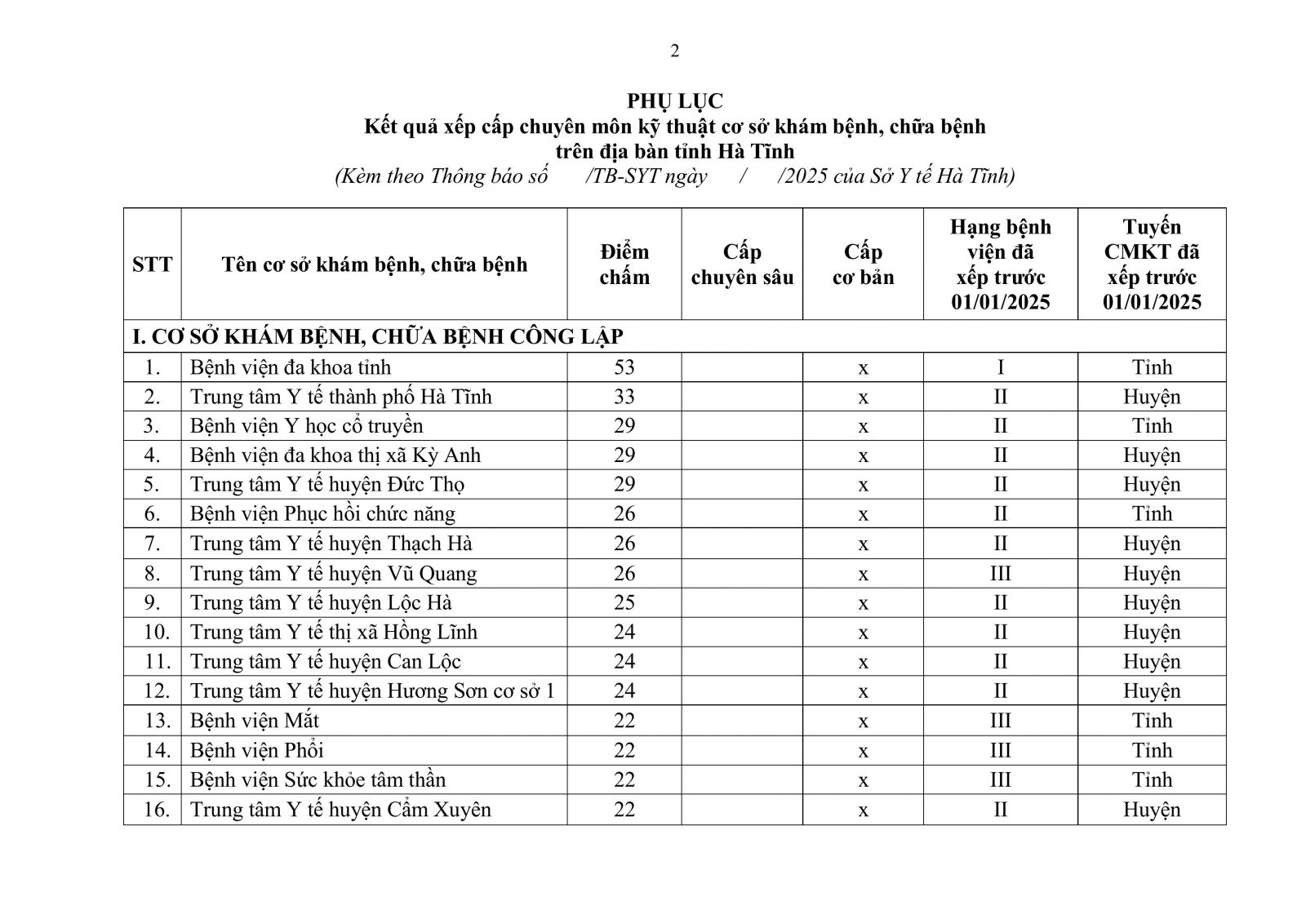 2

PHỤ LỤC
Kết quả xếp cấp chuyên môn kỹ thuật cơ sở khám bệnh, chữa bệnh
trên địa bàn tỉnh Hà Tĩnh
(Kèm theo Thông báo số /TB-SYT ngày / /2025 của Sở Y tế Hà Tĩnh)

| STT | Tên cơ sở khám bệnh, chữa bệnh | Điểm chấm | Cấp chuyên sâu | Cấp cơ bản | Hạng bệnh viện đã xếp trước 01/01/2025 | Tuyến CMKT đã xếp trước 01/01/2025 |
|---|---|---|---|---|---|---|
| I. CƠ SỞ KHÁM BỆNH, CHỮA BỆNH CÔNG LẬP | | | | | | |
| 1. | Bệnh viện đa khoa tỉnh | 53 | | x | I | Tỉnh |
| 2. | Trung tâm Y tế thành phố Hà Tĩnh | 33 | | x | II | Huyện |
| 3. | Bệnh viện Y học cổ truyền | 29 | | x | II | Tỉnh |
| 4. | Bệnh viện đa khoa thị xã Kỳ Anh | 29 | | x | II | Huyện |
| 5. | Trung tâm Y tế huyện Đức Thọ | 29 | | x | II | Huyện |
| 6. | Bệnh viện Phục hồi chức năng | 26 | | x | II | Tỉnh |
| 7. | Trung tâm Y tế huyện Thạch Hà | 26 | | x | II | Huyện |
| 8. | Trung tâm Y tế huyện Vũ Quang | 26 | | x | III | Huyện |
| 9. | Trung tâm Y tế huyện Lộc Hà | 25 | | x | II | Huyện |
| 10. | Trung tâm Y tế thị xã Hồng Lĩnh | 24 | | x | II | Huyện |
| 11. | Trung tâm Y tế huyện Can Lộc | 24 | | x | II | Huyện |
| 12. | Trung tâm Y tế huyện Hương Sơn cơ sở 1 | 24 | | x | II | Huyện |
| 13. | Bệnh viện Mắt | 22 | | x | III | Tỉnh |
| 14. | Bệnh viện Phổi | 22 | | x | III | Tỉnh |
| 15. | Bệnh viện Sức khỏe tâm thần | 22 | | x | III | Tỉnh |
| 16. | Trung tâm Y tế huyện Cẩm Xuyên | 22 | | x | II | Huyện |